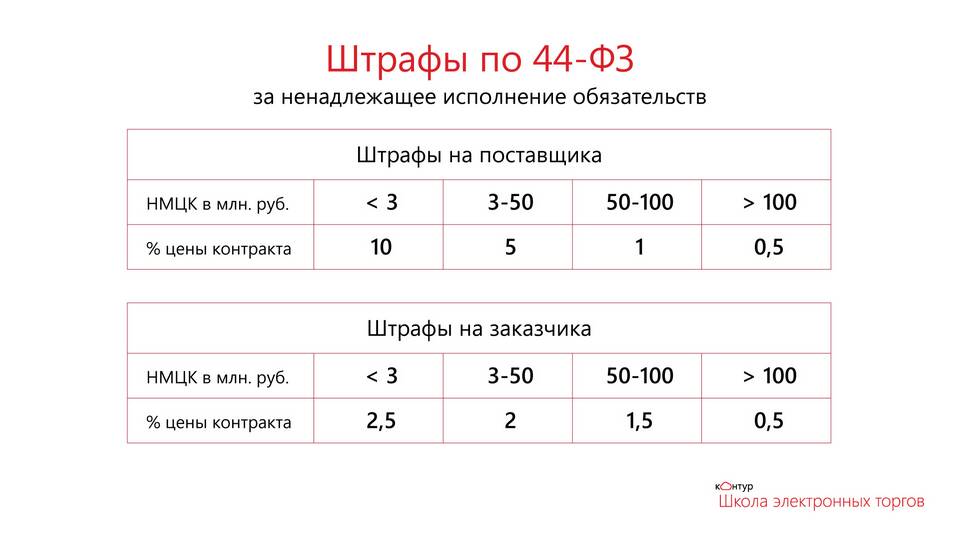 Штрафы по 44-ФЗ

за ненадлежащее исполнение обязательств

| Штрафы на поставщика | | | | |
|---|---|---|---|---|
| НМЦК в млн. руб. | < 3 | 3-50 | 50-100 | > 100 |
| % цены контракта | 10 | 5 | 1 | 0,5 |

| Штрафы на заказчика | | | | |
|---|---|---|---|---|
| НМЦК в млн. руб. | < 3 | 3-50 | 50-100 | > 100 |
| % цены контракта | 2,5 | 2 | 1,5 | 0,5 |

контур
Школа электронных торгов